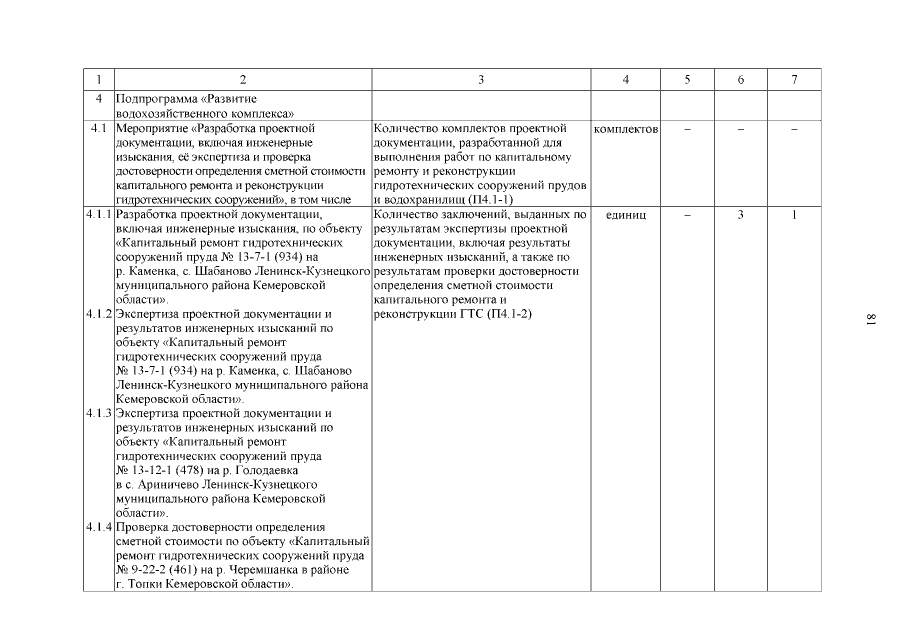 | 1 | 2 | 3 | 4 | 5 | 6 | 7 |
|---|---|---|---|---|---|---|
| 4 | Подпрограмма «Развитие водохозяйственного комплекса» | | | | | |
| 4.1 | Мероприятие «Разработка проектной документации, включая инженерные изыскания, её экспертиза и проверка достоверности определения сметной стоимости капитального ремонта и реконструкции гидротехнических сооружений», в том числе | Количество комплектов проектной документации, разработанной для выполнения работ по капитальному ремонту и реконструкции гидротехнических сооружений прудов и водохранилищ (П4.1-1) | комплектов | – | – | – |
| 4.1.1 | Разработка проектной документации, включая инженерные изыскания, по объекту «Капитальный ремонт гидротехнических сооружений пруда № 13-7-1 (934) на р. Каменка, с. Шабаново Ленинск-Кузнецкого муниципального района Кемеровской области». | Количество заключений, выданных по результатам экспертизы проектной документации, включая результаты инженерных изысканий, а также по результатам проверки достоверности определения сметной стоимости капитального ремонта и реконструкции ГТС (П4.1-2) | единиц | – | 3 | 1 |
| 4.1.2 | Экспертиза проектной документации и результатов инженерных изысканий по объекту «Капитальный ремонт гидротехнических сооружений пруда № 13-7-1 (934) на р. Каменка, с. Шабаново Ленинск-Кузнецкого муниципального района Кемеровской области». | | | | | |
| 4.1.3 | Экспертиза проектной документации и результатов инженерных изысканий по объекту «Капитальный ремонт гидротехнических сооружений пруда № 13-12-1 (478) на р. Голодаевка в с. Ариничево Ленинск-Кузнецкого муниципального района Кемеровской области». | | | | | |
| 4.1.4 | Проверка достоверности определения сметной стоимости по объекту «Капитальный ремонт гидротехнических сооружений пруда № 9-22-2 (461) на р. Черемшанка в районе г. Топки Кемеровской области». | | | | | |

81